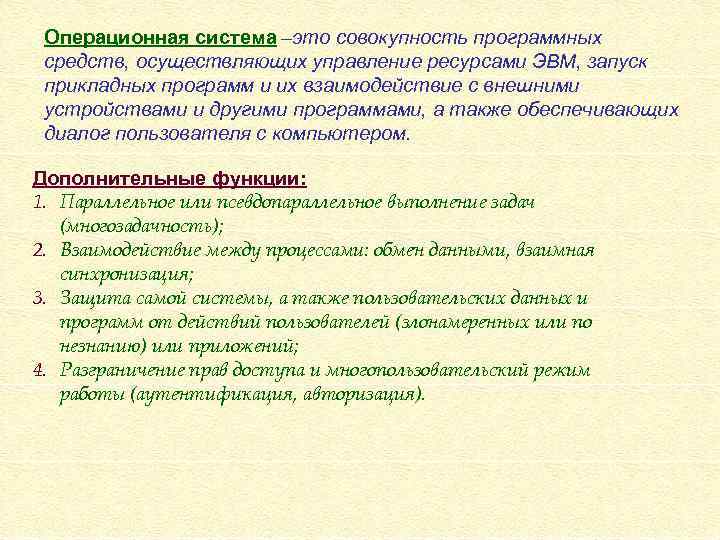 Операционная система –это совокупность программных средств, осуществляющих управление ресурсами ЭВМ, запуск прикладных программ и их взаимодействие с внешними устройствами и другими программами, а также обеспечивающих диалог пользователя с компьютером.

Дополнительные функции:
1. Параллельное или псевдопараллельное выполнение задач (многозадачность);
2. Взаимодействие между процессами: обмен данными, взаимная синхронизация;
3. Защита самой системы, а также пользовательских данных и программ от действий пользователей (злонамеренных или по незнанию) или приложений;
4. Разграничение прав доступа и многопользовательский режим работы (аутентификация, авторизация).